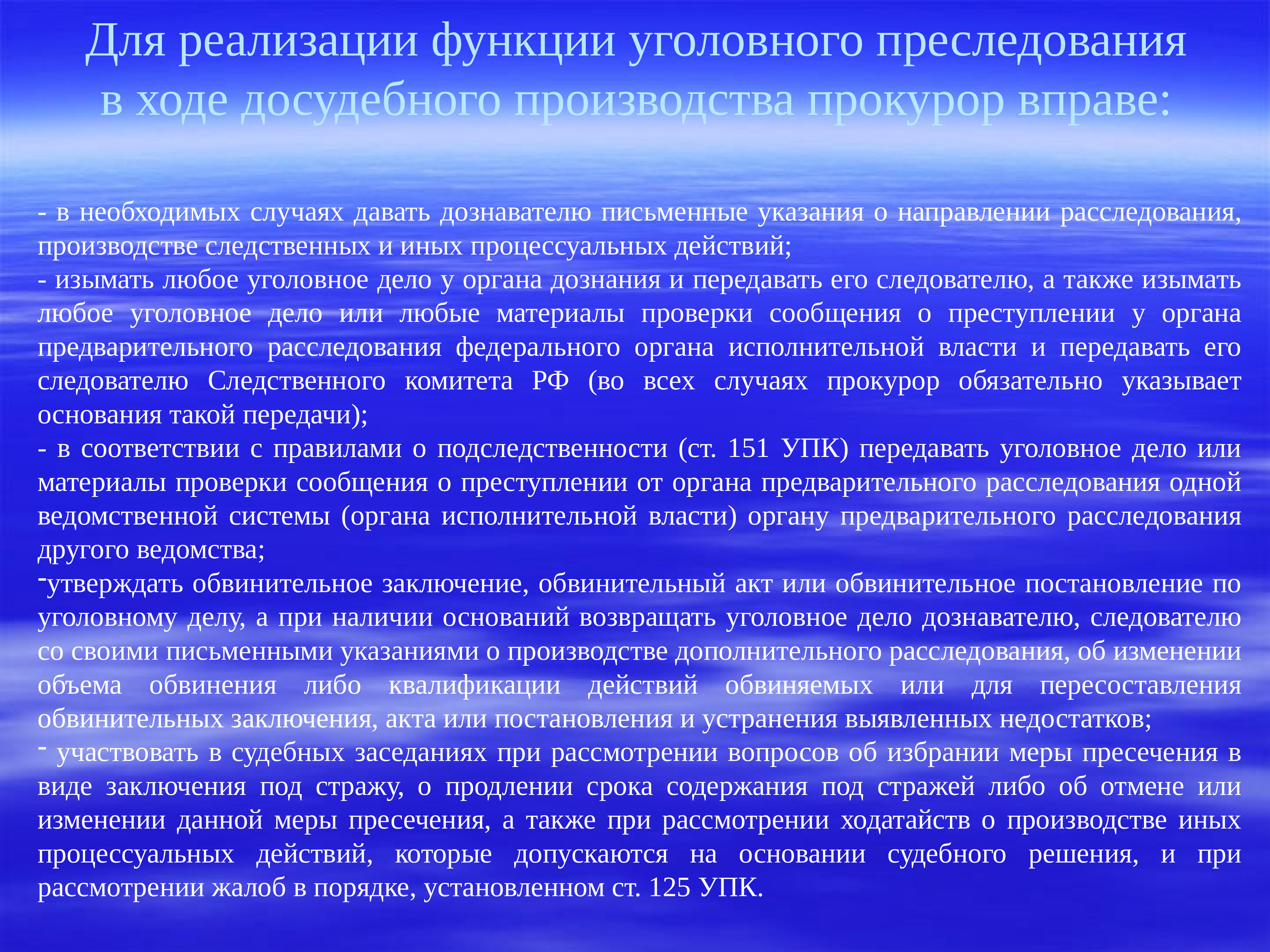 Для реализации функции уголовного преследования в ходе досудебного производства прокурор вправе:

- в необходимых случаях давать дознавателю письменные указания о направлении расследования, производстве следственных и иных процессуальных действий;
- изымать любое уголовное дело у органа дознания и передавать его следователю, а также изымать любое уголовное дело или любые материалы проверки сообщения о преступлении у органа предварительного расследования федерального органа исполнительной власти и передавать его следователю Следственного комитета РФ (во всех случаях прокурор обязательно указывает основания такой передачи);
- в соответствии с правилами о подследственности (ст. 151 УПК) передавать уголовное дело или материалы проверки сообщения о преступлении от органа предварительного расследования одной ведомственной системы (органа исполнительной власти) органу предварительного расследования другого ведомства;
-утверждать обвинительное заключение, обвинительный акт или обвинительное постановление по уголовному делу, а при наличии оснований возвращать уголовное дело дознавателю, следователю со своими письменными указаниями о производстве дополнительного расследования, об изменении объема обвинения либо квалификации действий обвиняемых или для пересоставления обвинительных заключения, акта или постановления и устранения выявленных недостатков;
- участвовать в судебных заседаниях при рассмотрении вопросов об избрании меры пресечения в виде заключения под стражу, о продлении срока содержания под стражей либо об отмене или изменении данной меры пресечения, а также при рассмотрении ходатайств о производстве иных процессуальных действий, которые допускаются на основании судебного решения, и при рассмотрении жалоб в порядке, установленном ст. 125 УПК.